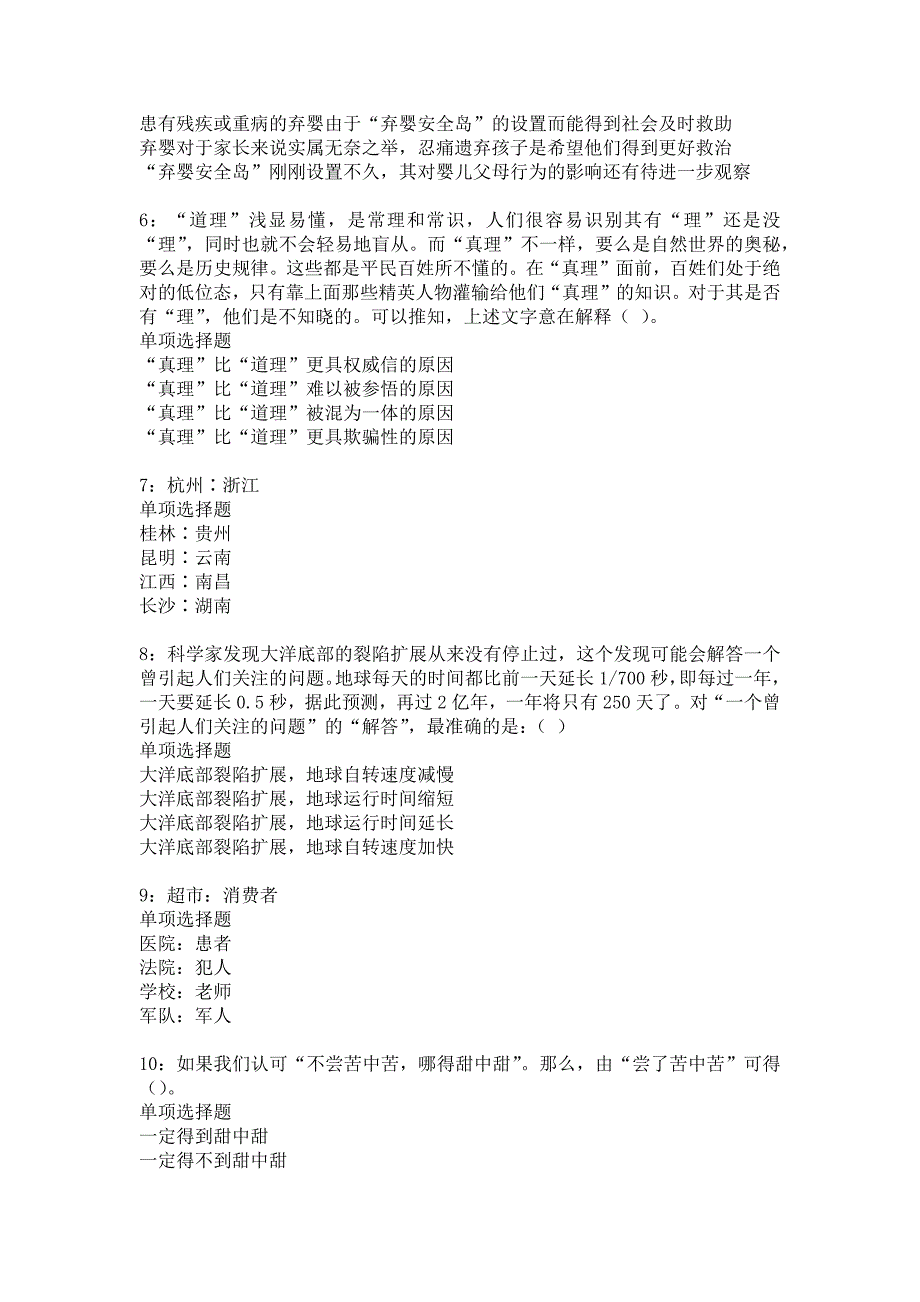 患有残疾或重病的弃婴由于“弃婴安全岛”的设置而能得到社会及时救助
弃婴对于家长来说实属无奈之举，忍痛遗弃孩子是希望他们得到更好救治
“弃婴安全岛”刚刚设置不久，其对婴儿父母行为的影响还有待进一步观察

6：“道理”浅显易懂，是常理和常识，人们很容易识别其有“理”还是没“理”，同时也就不会轻易地盲从。而“真理”不一样，要么是自然世界的奥秘，要么是历史规律。这些都是平民百姓所不懂的。在“真理”面前，百姓们处于绝对的低位态，只有靠上面那些精英人物灌输给他们“真理”的知识。对于其是否有“理”，他们是不知晓的。可以推知，上述文字意在解释（ ）。
单项选择题
“真理”比“道理”更具权威信的原因
“真理”比“道理”难以被参悟的原因
“真理”比“道理”被混为一体的原因
“真理”比“道理”更具欺骗性的原因

7：杭州∶浙江
单项选择题
桂林∶贵州
昆明∶云南
江西∶南昌
长沙∶湖南

8：科学家发现大洋底部的裂陷扩展从来没有停止过，这个发现可能会解答一个曾引起人们关注的问题。地球每天的时间都比前一天延长 1/700 秒，即每过一年，一天要延长 0.5 秒，据此预测，再过 2 亿年，一年将只有 250 天了。对“一个曾引起人们关注的问题”的“解答”，最准确的是：( )
单项选择题
大洋底部裂陷扩展，地球自转速度减慢
大洋底部裂陷扩展，地球运行时间缩短
大洋底部裂陷扩展，地球运行时间延长
大洋底部裂陷扩展，地球自转速度加快

9：超市：消费者
单项选择题
医院：患者
法院：犯人
学校：老师
军队：军人

10：如果我们认可“不尝苦中苦，哪得甜中甜”。那么，由“尝了苦中苦”可得（）。
单项选择题
一定得到甜中甜
一定得不到甜中甜